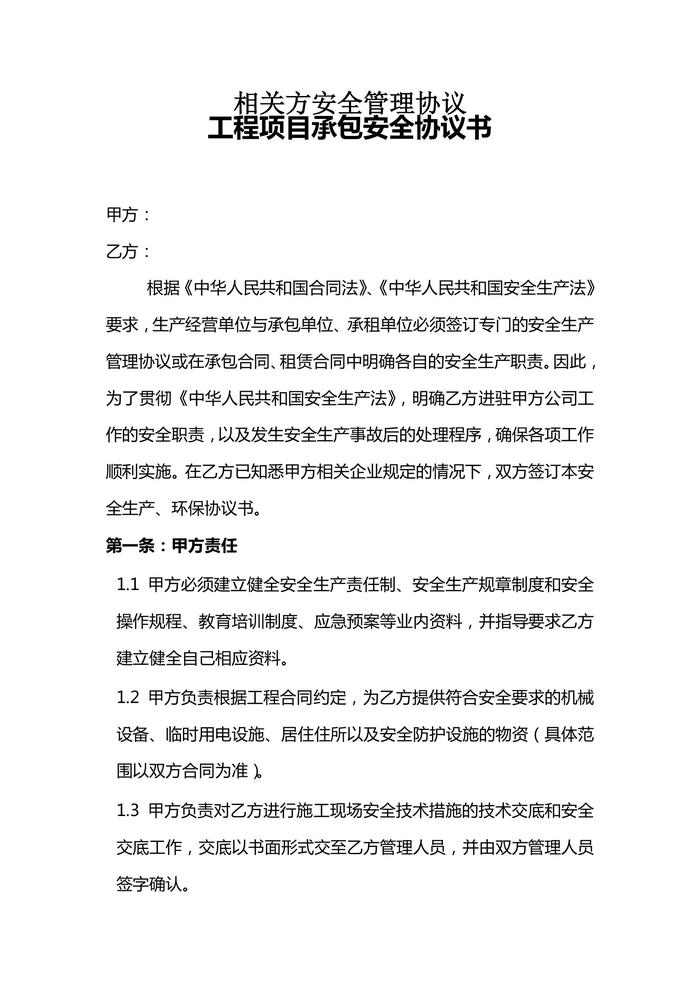 相关方安全管理协议
工程项目承包安全协议书

甲方：

乙方：

根据《中华人民共和国合同法》、《中华人民共和国安全生产法》要求，生产经营单位与承包单位、承租单位必须签订专门的安全生产管理协议或在承包合同、租赁合同中明确各自的安全生产职责。因此，为了贯彻《中华人民共和国安全生产法》，明确乙方进驻甲方公司工作的安全职责，以及发生安全生产事故后的处理程序，确保各项工作顺利实施。在乙方已知悉甲方相关企业规定的情况下，双方签订本安全生产、环保协议书。

第一条：甲方责任

1.1 甲方必须建立健全安全生产责任制、安全生产规章制度和安全操作规程、教育培训制度、应急预案等业内资料，并指导要求乙方建立健全自己相应资料。

1.2 甲方负责根据工程合同约定，为乙方提供符合安全要求的机械设备、临时用电设施、居住住所以及安全防护设施的物资（具体范围以双方合同为准）。

1.3 甲方负责对乙方进行施工现场安全技术措施的技术交底和安全交底工作，交底以书面形式交至乙方管理人员，并由双方管理人员签字确认。